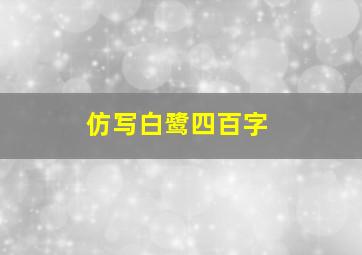 仿写白鹭四百字